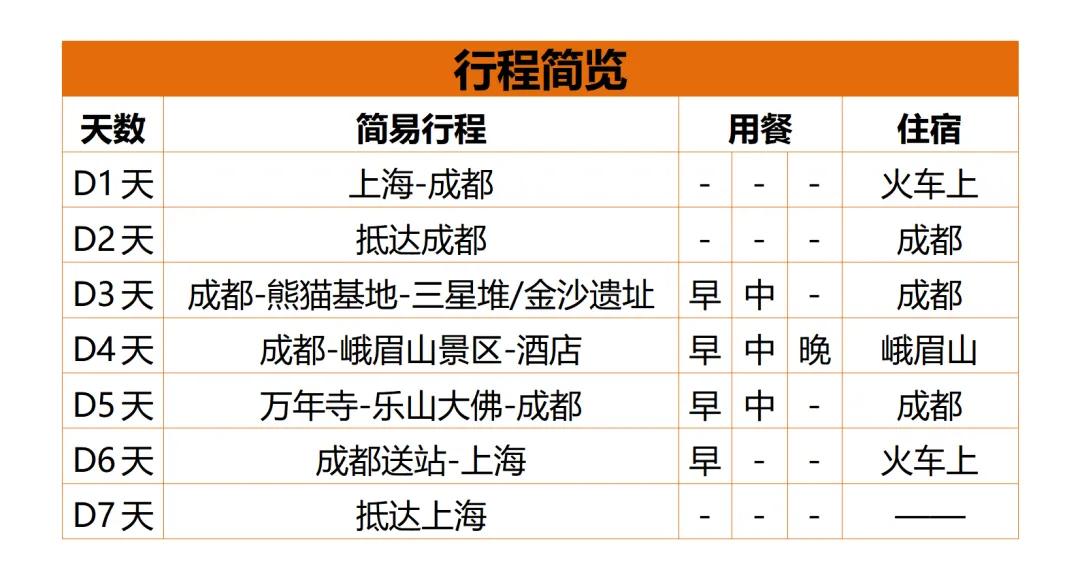 行程简览

| 天数 | 简易行程 | 用餐 | | | 住宿 |
|---|---|---|---|---|---|
| D1天 | 上海-成都 | - | - | - | 火车上 |
| D2天 | 抵达成都 | - | - | - | 成都 |
| D3天 | 成都-熊猫基地-三星堆/金沙遗址 | 早 | 中 | - | 成都 |
| D4天 | 成都-峨眉山景区-酒店 | 早 | 中 | 晚 | 峨眉山 |
| D5天 | 万年寺-乐山大佛-成都 | 早 | 中 | - | 成都 |
| D6天 | 成都送站-上海 | 早 | - | - | 火车上 |
| D7天 | 抵达上海 | - | - | - | —— |